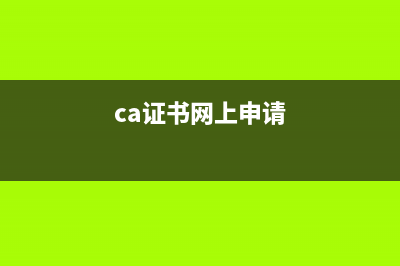 ca证书网上申请